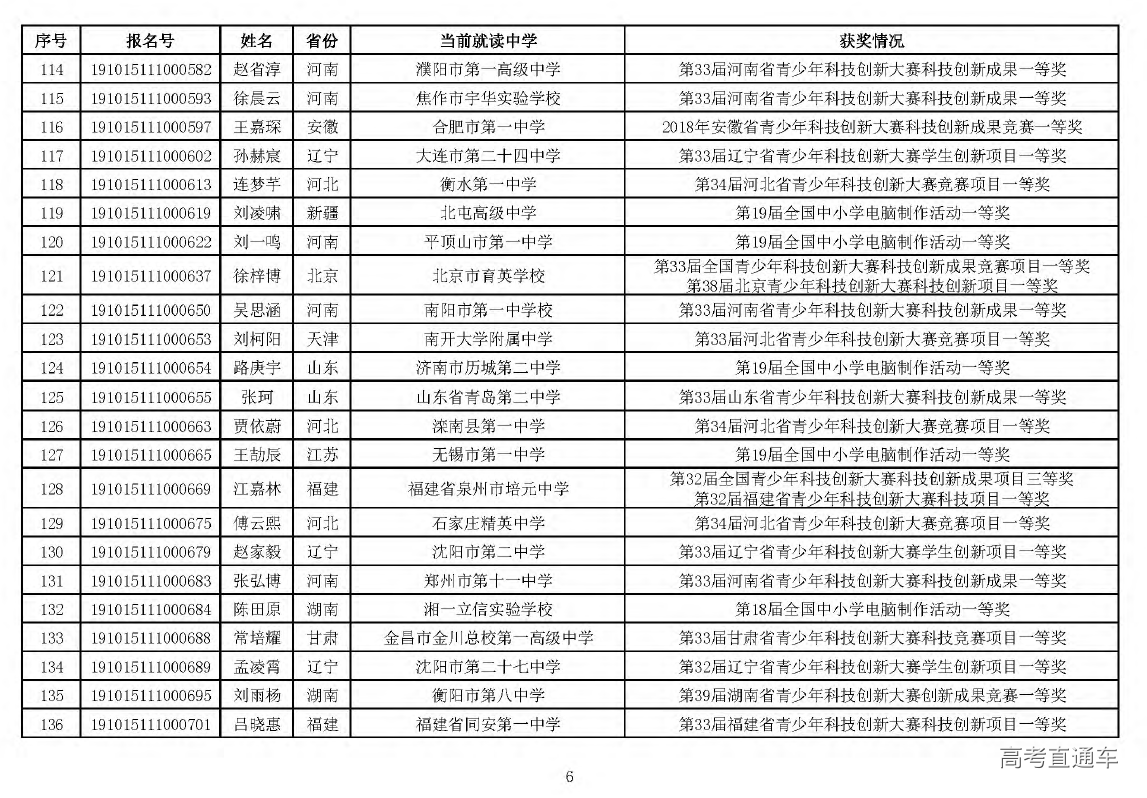 | 序号 | 报名号 | 姓名 | 省份 | 当前就读中学 | 获奖情况 |
|---|---|---|---|---|---|
| 114 | 191015111000582 | 赵省淳 | 河南 | 濮阳市第一高级中学 | 第33届河南省青少年科技创新大赛科技创新成果一等奖 |
| 115 | 191015111000593 | 徐晨云 | 河南 | 焦作市宇华实验学校 | 第33届河南省青少年科技创新大赛科技创新成果一等奖 |
| 116 | 191015111000597 | 王嘉琛 | 安徽 | 合肥市第一中学 | 2018年安徽省青少年科技创新大赛科技创新成果竞赛一等奖 |
| 117 | 191015111000602 | 孙赫宸 | 辽宁 | 大连市第二十四中学 | 第33届辽宁省青少年科技创新大赛学生创新项目一等奖 |
| 118 | 191015111000613 | 连梦芊 | 河北 | 衡水第一中学 | 第34届河北省青少年科技创新大赛竞赛项目一等奖 |
| 119 | 191015111000619 | 刘凌啸 | 新疆 | 北屯高级中学 | 第19届全国中小学电脑制作活动一等奖 |
| 120 | 191015111000622 | 刘一鸣 | 河南 | 平顶山市第一中学 | 第19届全国中小学电脑制作活动一等奖 |
| 121 | 191015111000637 | 徐梓博 | 北京 | 北京市育英学校 | 第33届全国青少年科技创新大赛科技创新成果竞赛项目一等奖 第38届北京青少年科技创新大赛科技创新项目一等奖 |
| 122 | 191015111000650 | 吴思涵 | 河南 | 南阳市第一中学校 | 第33届河南省青少年科技创新大赛科技创新成果一等奖 |
| 123 | 191015111000653 | 刘柯阳 | 天津 | 南开大学附属中学 | 第33届河北省青少年科技创新大赛竞赛项目一等奖 |
| 124 | 191015111000654 | 路庚宇 | 山东 | 济南市历城第二中学 | 第19届全国中小学电脑制作活动一等奖 |
| 125 | 191015111000655 | 张珂 | 山东 | 山东省青岛第二中学 | 第33届山东省青少年科技创新大赛科技创新成果一等奖 |
| 126 | 191015111000663 | 贾依蔚 | 河北 | 滦南县第一中学 | 第34届河北省青少年科技创新大赛竞赛项目一等奖 |
| 127 | 191015111000665 | 王劼辰 | 江苏 | 无锡市第一中学 | 第19届全国中小学电脑制作活动一等奖 |
| 128 | 191015111000669 | 江嘉林 | 福建 | 福建省泉州市培元中学 | 第32届全国青少年科技创新大赛科技创新成果项目三等奖 第32届福建省青少年科技创新大赛科技项目一等奖 |
| 129 | 191015111000675 | 傅云熙 | 河北 | 石家庄精英中学 | 第34届河北省青少年科技创新大赛竞赛项目一等奖 |
| 130 | 191015111000679 | 赵家毅 | 辽宁 | 沈阳市第二中学 | 第33届辽宁省青少年科技创新大赛学生创新项目一等奖 |
| 131 | 191015111000683 | 张弘博 | 河南 | 郑州市第十一中学 | 第33届河南省青少年科技创新大赛科技创新成果一等奖 |
| 132 | 191015111000684 | 陈田原 | 湖南 | 湘一立信实验学校 | 第18届全国中小学电脑制作活动一等奖 |
| 133 | 191015111000688 | 常培耀 | 甘肃 | 金昌市金川总校第一高级中学 | 第33届甘肃省青少年科技创新大赛科技竞赛项目一等奖 |
| 134 | 191015111000689 | 孟凌霄 | 辽宁 | 沈阳市第二十七中学 | 第32届辽宁省青少年科技创新大赛学生创新项目一等奖 |
| 135 | 191015111000695 | 刘雨杨 | 湖南 | 衡阳市第八中学 | 第39届湖南省青少年科技创新大赛创新成果竞赛一等奖 |
| 136 | 191015111000701 | 吕晓惠 | 福建 | 福建省同安第一中学 | 第33届福建省青少年科技创新大赛科技创新项目一等奖 |

高考直通车

6